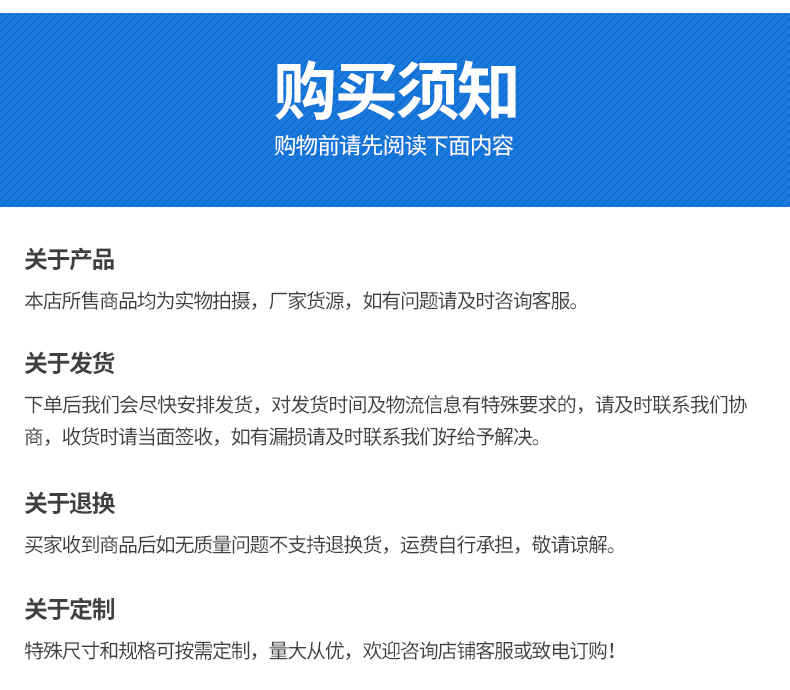 购买须知
购物前请先阅读下面内容

关于产品
本店所售商品均为实物拍摄，厂家货源，如有问题请及时咨询客服。

关于发货
下单后我们会尽快安排发货，对发货时间及物流信息有特殊要求的，请及时联系我们协商，收货时请当面签收，如有漏损请及时联系我们好给予解决。

关于退换
买家收到商品后如无质量问题不支持退换货，运费自行承担，敬请谅解。

关于定制
特殊尺寸和规格可按需定制，量大从优，欢迎咨询店铺客服或致电订购！